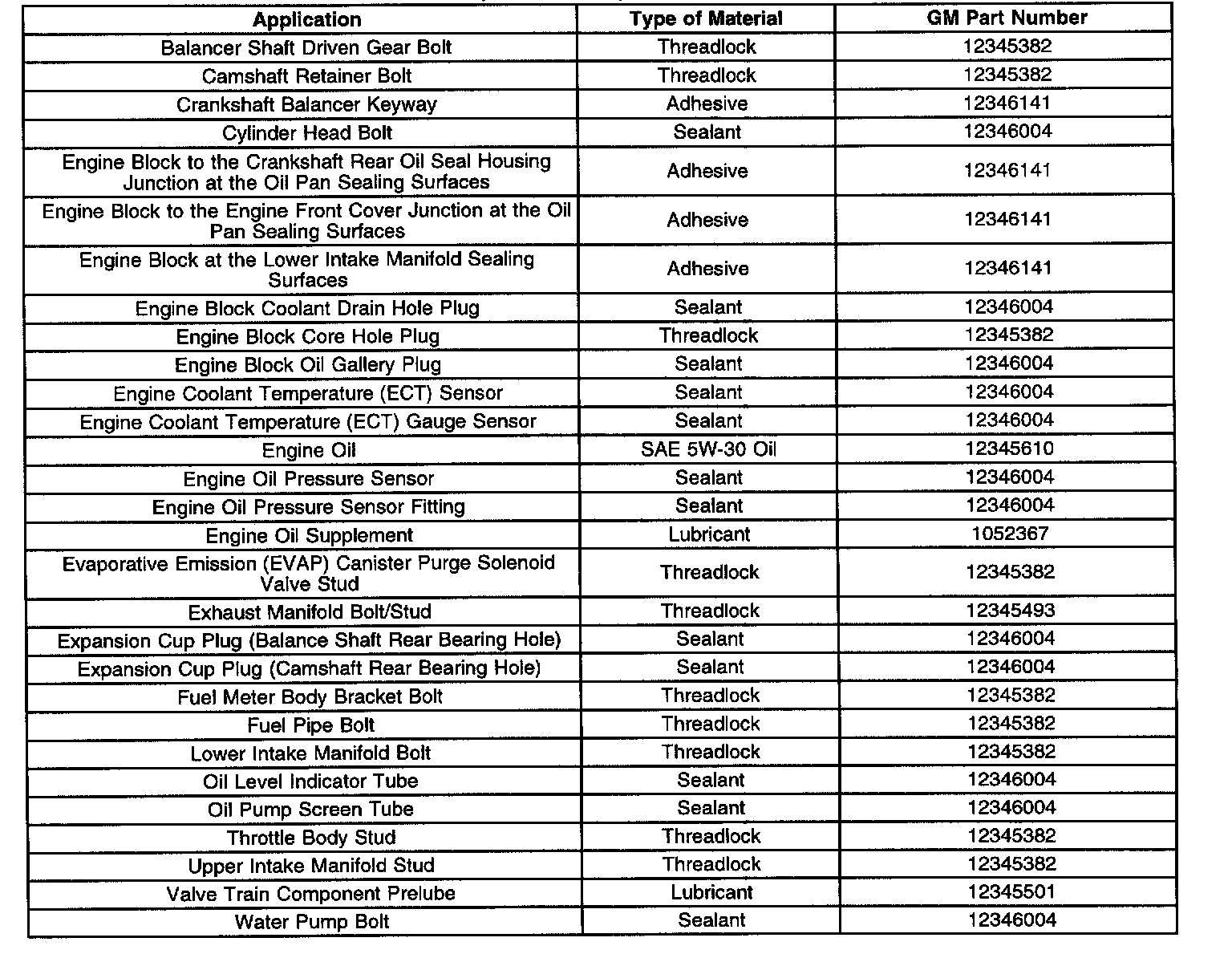 | Application | Type of Material | GM Part Number |
|---|---|---|
| Balancer Shaft Driven Gear Bolt | Threadlock | 12345382 |
| Camshaft Retainer Bolt | Threadlock | 12345382 |
| Crankshaft Balancer Keyway | Adhesive | 12346141 |
| Cylinder Head Bolt | Sealant | 12346004 |
| Engine Block to the Crankshaft Rear Oil Seal Housing Junction at the Oil Pan Sealing Surfaces | Adhesive | 12346141 |
| Engine Block to the Engine Front Cover Junction at the Oil Pan Sealing Surfaces | Adhesive | 12346141 |
| Engine Block at the Lower Intake Manifold Sealing Surfaces | Adhesive | 12346141 |
| Engine Block Coolant Drain Hole Plug | Sealant | 12346004 |
| Engine Block Core Hole Plug | Threadlock | 12345382 |
| Engine Block Oil Gallery Plug | Sealant | 12346004 |
| Engine Coolant Temperature (ECT) Sensor | Sealant | 12346004 |
| Engine Coolant Temperature (ECT) Gauge Sensor | Sealant | 12346004 |
| Engine Oil | SAE 5W-30 Oil | 12345610 |
| Engine Oil Pressure Sensor | Sealant | 12346004 |
| Engine Oil Pressure Sensor Fitting | Sealant | 12346004 |
| Engine Oil Supplement | Lubricant | 1052367 |
| Evaporative Emission (EVAP) Canister Purge Solenoid Valve Stud | Threadlock | 12345382 |
| Exhaust Manifold Bolt/Stud | Threadlock | 12345493 |
| Expansion Cup Plug (Balance Shaft Rear Bearing Hole) | Sealant | 12346004 |
| Expansion Cup Plug (Camshaft Rear Bearing Hole) | Sealant | 12346004 |
| Fuel Meter Body Bracket Bolt | Threadlock | 12345382 |
| Fuel Pipe Bolt | Threadlock | 12345382 |
| Lower Intake Manifold Bolt | Threadlock | 12345382 |
| Oil Level Indicator Tube | Sealant | 12346004 |
| Oil Pump Screen Tube | Sealant | 12346004 |
| Throttle Body Stud | Threadlock | 12345382 |
| Upper Intake Manifold Stud | Threadlock | 12345382 |
| Valve Train Component Prelube | Lubricant | 12345501 |
| Water Pump Bolt | Sealant | 12346004 |